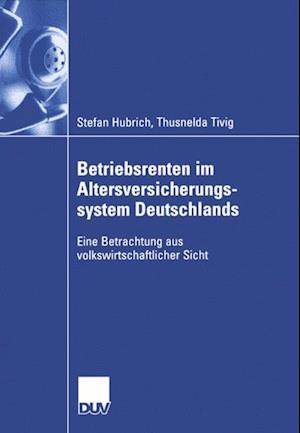 Stefan Hubrich, Thusnelda Tivig

Betriebsrenten im Altersversicherungssystem Deutschlands

Eine Betrachtung aus volkswirtschaftlicher Sicht

DUV